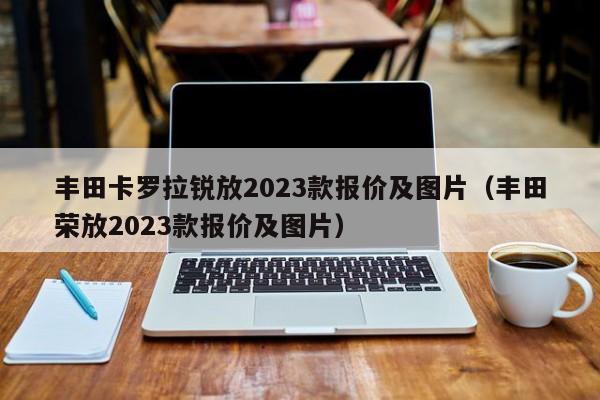 丰田卡罗拉锐放2023款报价及图片（丰田荣放2023款报价及图片）